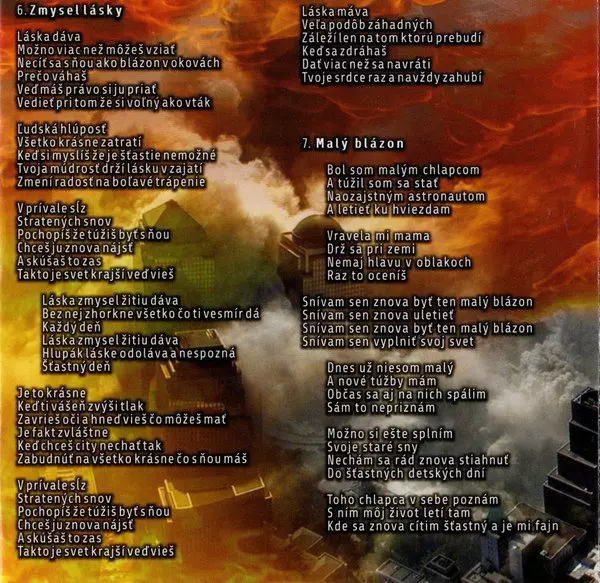 6. Zmysel lásky

Láska dáva
Možno viac než môžeš vziať
Necíť sa s ňou ako blázon v okovách
Prečo váhaš
Veď máš právo si ju priať
Vedieť pri tom že si voľný ako vták

Ľudská hlúposť
Všetko krásne zatratí
Keď si myslíš že je šťastie nemožné
Tvoja múdrosť drží lásku v zajatí
Zmení radosť na boľavé trápenie

V prívale sĺz
Stratených snov
Pochopíš že túžiš byť s ňou
Chceš ju znova nájsť
A skúšaš to zas
Takto je svet krajší veď vieš

Láska zmysel žitiu dáva
Bez nej zhorkne všetko čo ti vesmír dá
Každý deň
Láska zmysel žitiu dáva
Hlupák láske odoláva a nespozná
Šťastný deň

Je to krásne
Keď ti vášeň zvýši tlak
Zavrieš oči a hneď vieš čo môžeš mať
Je fakt zvláštne
Keď chceš city nechať tak
Zabudnúť na všetko krásne čo s ňou máš

V prívale sĺz
Stratených snov
Pochopíš že túžiš byť s ňou
Chceš ju znova nájsť
A skúšaš to zas
Takto je svet krajší veď vieš

Láska máva
Veľa podôb záhadných
Záleží len na tom ktorú prebudí
Keď sa zdráhaš
Dať viac než sa navráti
Tvoje srdce raz a navždy zahubí

7. Malý blázon

Bol som malým chlapcom
A túžil som sa stať
Naozajstným astronautom
A letieť ku hviezdam

Vravela mi mama
Drž sa pri zemi
Nemaj hlavu v oblakoch
Raz to oceníš

Snívam sen znova byť ten malý blázon
Snívam sen znova uletieť
Snívam sen znova byť ten malý blázon
Snívam sen vyplniť svoj svet

Dnes už niesom malý
A nové túžby mám
Občas sa aj na nich spálim
Sám to nepriznám

Možno si ešte splním
Svoje staré sny
Nechám sa rád znova stiahnuť
Do šťastných detských dní

Toho chlapca v sebe poznám
S ním môj život letí tam
Kde sa znova cítim šťastný a je mi fajn